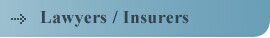 Lawyers / Insurers